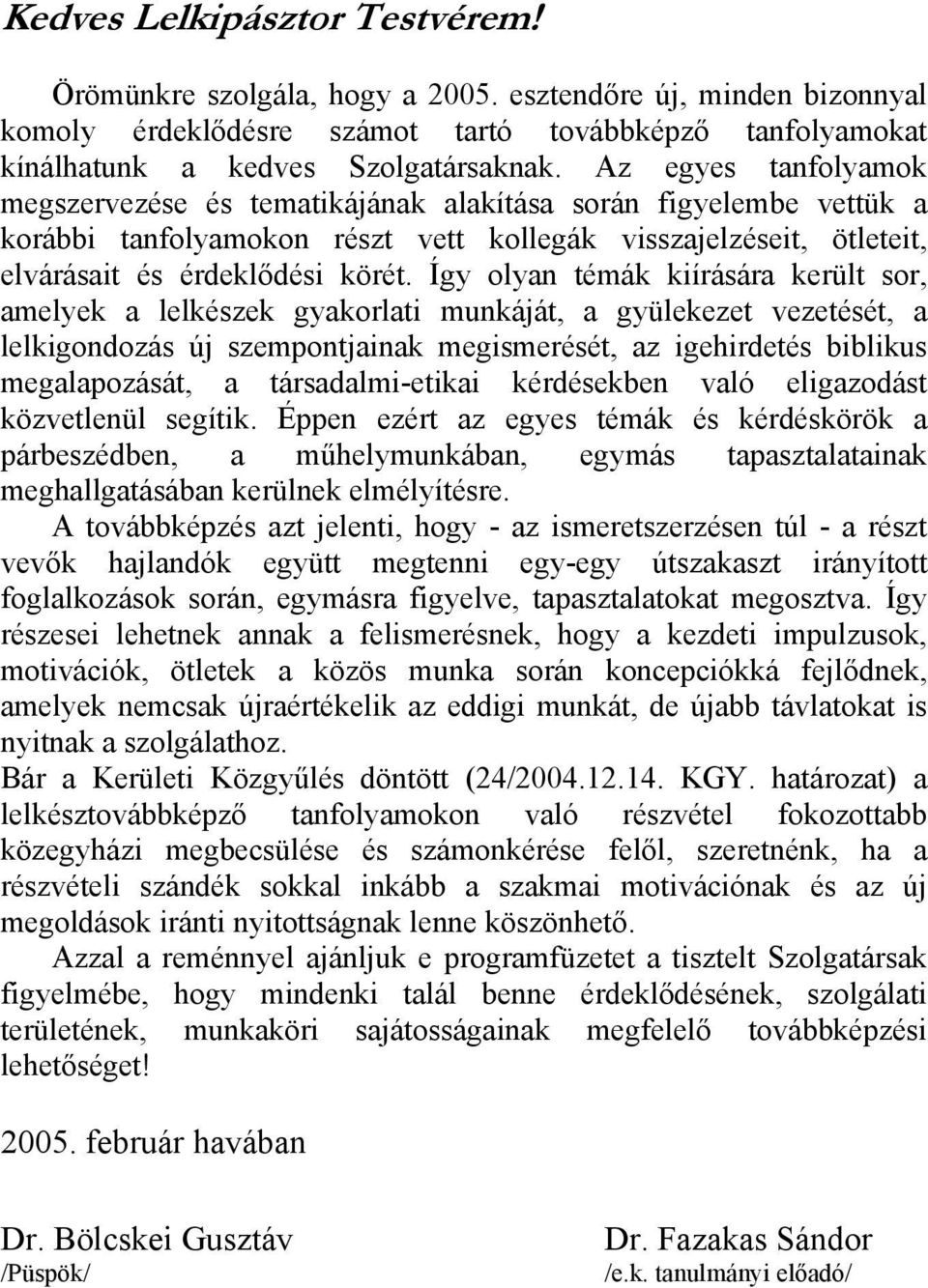 Kedves Lelkipásztor Testvérem!

Örömünkre szolgála, hogy a 2005. esztendőre új, minden bizonnyal komoly érdeklődésre számot tartó továbbképző tanfolyamokat kínálhatunk a kedves Szolgatársaknak. Az egyes tanfolyamok megszervezése és tematikájának alakítása során figyelembe vettük a korábbi tanfolyamokon részt vett kollegák visszajelzéseit, ötleteit, elvárásait és érdeklődési körét. Így olyan témák kiírására került sor, amelyek a lelkészek gyakorlati munkáját, a gyülekezet vezetését, a lelkigondozás új szempontjainak megismerését, az igehirdetés biblikus megalapozását, a társadalmi-etikai kérdésekben való eligazodást közvetlenül segítik. Éppen ezért az egyes témák és kérdéskörök a párbeszédben, a műhelymunkában, egymás tapasztalatainak meghallgatásában kerülnek elmélyítésre.

A továbbképzés azt jelenti, hogy - az ismeretszerzésen túl - a részt vevők hajlandók együtt megtenni egy-egy útszakaszt irányított foglalkozások során, egymásra figyelve, tapasztalatokat megosztva. Így részesei lehetnek annak a felismerésnek, hogy a kezdeti impulzusok, motivációk, ötletek a közös munka során koncepciókká fejlődnek, amelyek nemcsak újraértékelik az eddigi munkát, de újabb távlatokat is nyitnak a szolgálathoz.

Bár a Kerületi Közgyűlés döntött (24/2004.12.14. KGY. határozat) a lelkésztovábbképző tanfolyamokon való részvétel fokozottabb közegyházi megbecsülése és számonkérése felől, szeretnénk, ha a részvételi szándék sokkal inkább a szakmai motivációnak és az új megoldások iránti nyitottságnak lenne köszönhető.

Azzal a reménnyel ajánljuk e programfüzetet a tisztelt Szolgatársak figyelmébe, hogy mindenki talál benne érdeklődésének, szolgálati területének, munkaköri sajátosságainak megfelelő továbbképzési lehetőséget!

2005. február havában

Dr. Bölcskei Gusztáv
/Püspök/

Dr. Fazakas Sándor
/e.k. tanulmányi előadó/